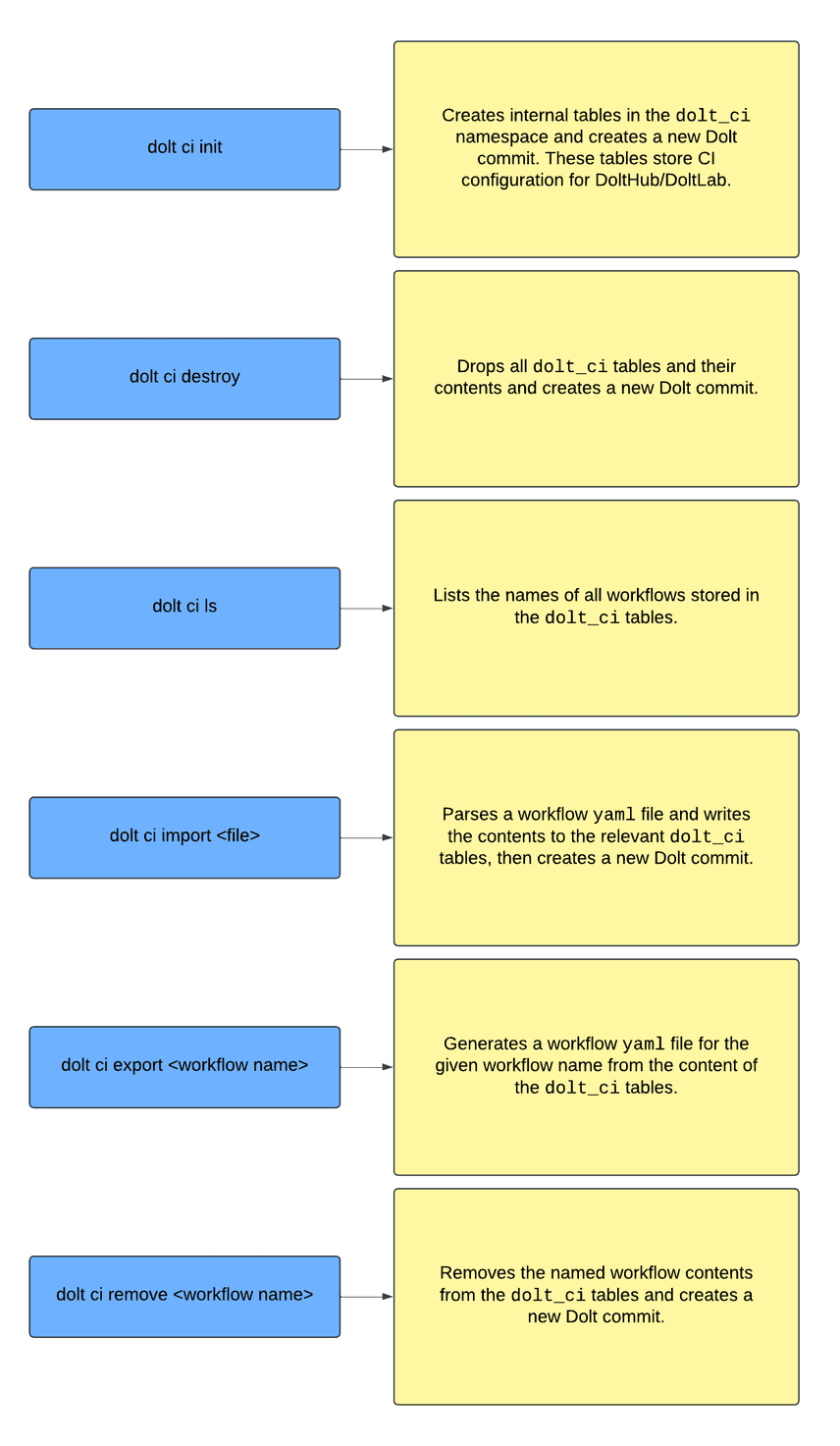 dolt ci init

Creates internal tables in the dolt_ci namespace and creates a new Dolt commit. These tables store CI configuration for DoltHub/DoltLab.

dolt ci destroy

Drops all dolt_ci tables and their contents and creates a new Dolt commit.

dolt ci ls

Lists the names of all workflows stored in the dolt_ci tables.

dolt ci import <file>

Parses a workflow yaml file and writes the contents to the relevant dolt_ci tables, then creates a new Dolt commit.

dolt ci export <workflow name>

Generates a workflow yaml file for the given workflow name from the content of the dolt_ci tables.

dolt ci remove <workflow name>

Removes the named workflow contents from the dolt_ci tables and creates a new Dolt commit.